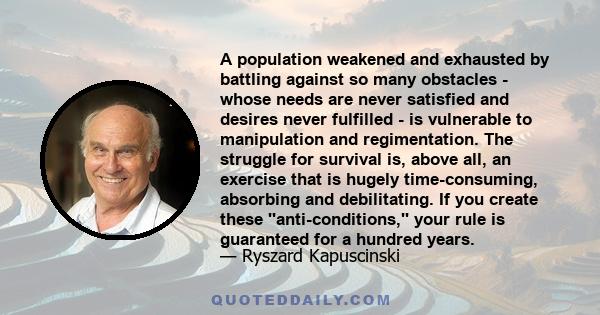 A population weakened and exhausted by battling against so many obstacles - whose needs are never satisfied and desires never fulfilled - is vulnerable to manipulation and regimentation. The struggle for survival is, above all, an exercise that is hugely time-consuming, absorbing and debilitating. If you create these "anti-conditions," your rule is guaranteed for a hundred years.
— Ryszard Kapuscinski

QUOTEDDAILY.COM